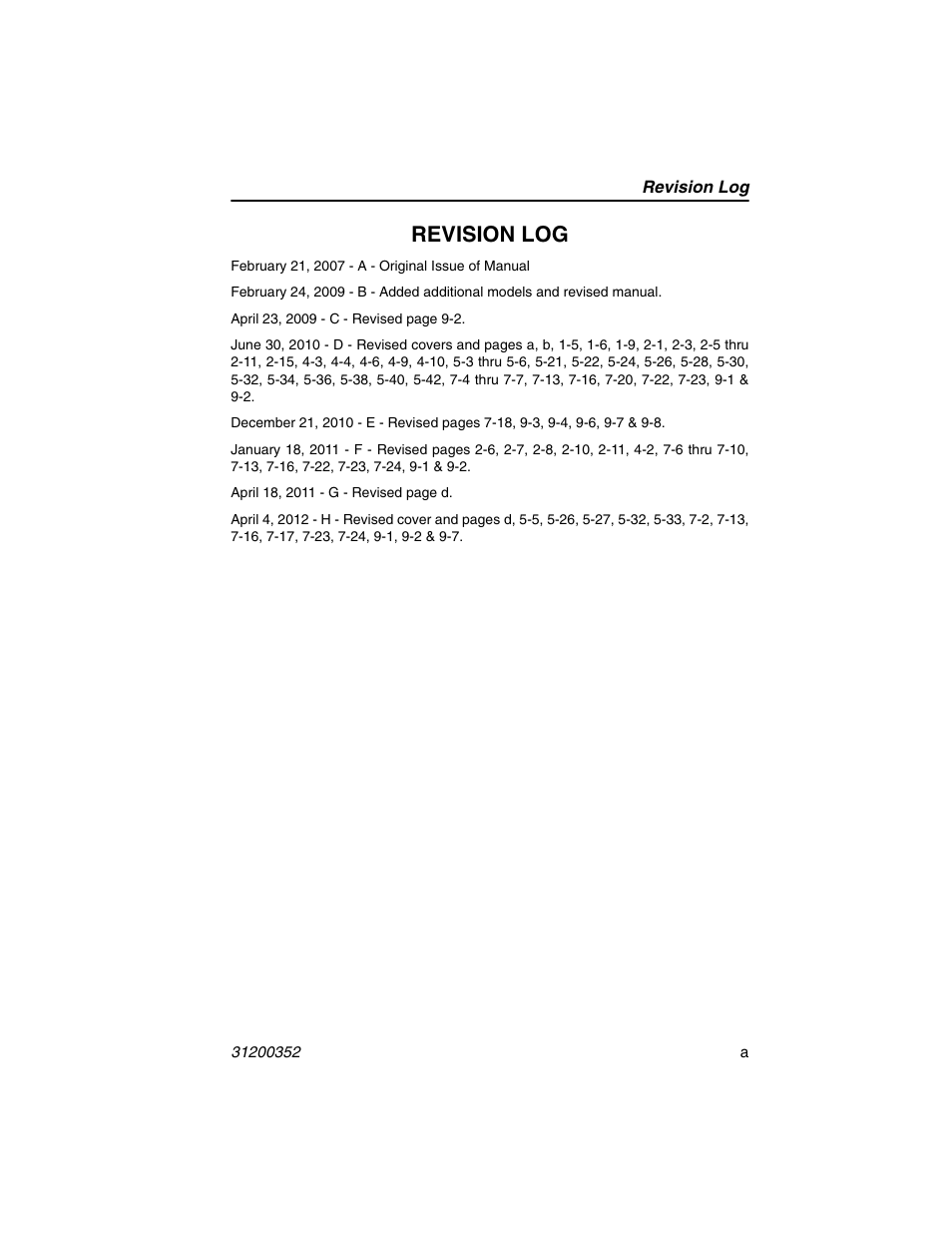 Revision Log

REVISION LOG

February 21, 2007 - A - Original Issue of Manual

February 24, 2009 - B - Added additional models and revised manual.

April 23, 2009 - C - Revised page 9-2.

June 30, 2010 - D - Revised covers and pages a, b, 1-5, 1-6, 1-9, 2-1, 2-3, 2-5 thru 2-11, 2-15, 4-3, 4-4, 4-6, 4-9, 4-10, 5-3 thru 5-6, 5-21, 5-22, 5-24, 5-26, 5-28, 5-30, 5-32, 5-34, 5-36, 5-38, 5-40, 5-42, 7-4 thru 7-7, 7-13, 7-16, 7-20, 7-22, 7-23, 9-1 & 9-2.

December 21, 2010 - E - Revised pages 7-18, 9-3, 9-4, 9-6, 9-7 & 9-8.

January 18, 2011 - F - Revised pages 2-6, 2-7, 2-8, 2-10, 2-11, 4-2, 7-6 thru 7-10, 7-13, 7-16, 7-22, 7-23, 7-24, 9-1 & 9-2.

April 18, 2011 - G - Revised page d.

April 4, 2012 - H - Revised cover and pages d, 5-5, 5-26, 5-27, 5-32, 5-33, 7-2, 7-13, 7-16, 7-17, 7-23, 7-24, 9-1, 9-2 & 9-7.

31200352

a